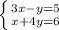 $\begin{cases} 3x-y=5 \\ x+4y=6 \end{cases}$